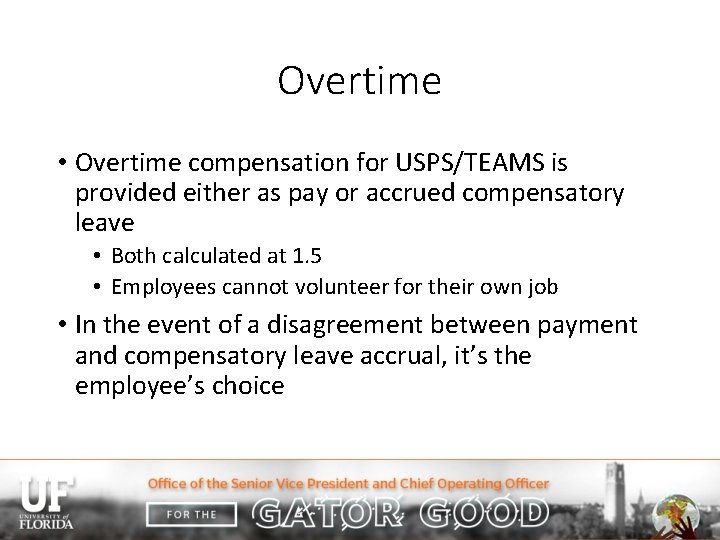 Overtime

• Overtime compensation for USPS/TEAMS is provided either as pay or accrued compensatory leave
  • Both calculated at 1.5
  • Employees cannot volunteer for their own job
• In the event of a disagreement between payment and compensatory leave accrual, it's the employee's choice

UF UNIVERSITY of FLORIDA

Office of the Senior Vice President and Chief Operating Officer

FOR THE GATOR GOOD